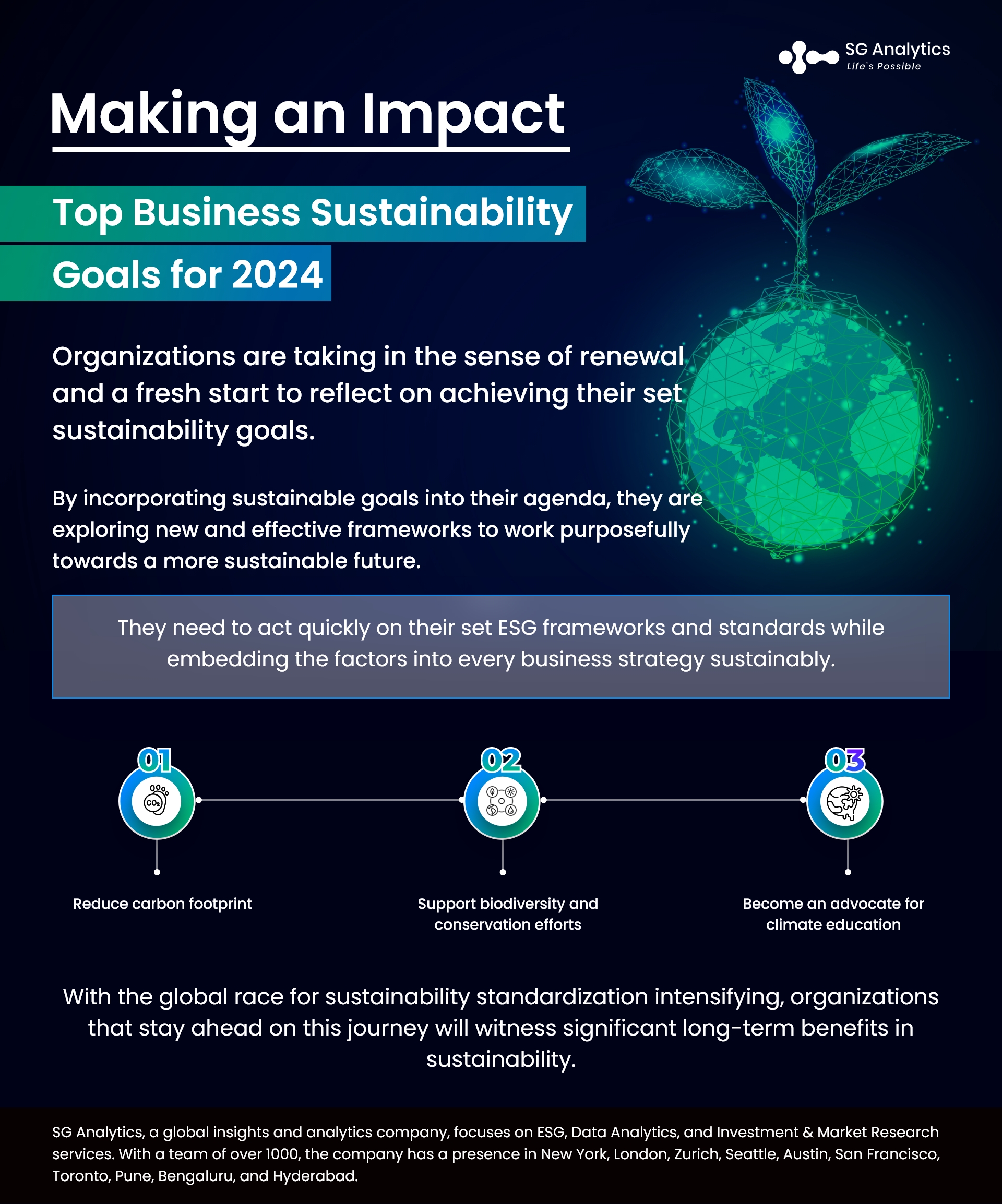 SG Analytics
Life's Possible

Making an Impact

Top Business Sustainability Goals for 2024

Organizations are taking in the sense of renewal and a fresh start to reflect on achieving their set sustainability goals.

By incorporating sustainable goals into their agenda, they are exploring new and effective frameworks to work purposefully towards a more sustainable future.

They need to act quickly on their set ESG frameworks and standards while embedding the factors into every business strategy sustainably.

01
$CO_2$
Reduce carbon footprint

02
Support biodiversity and conservation efforts

03
Become an advocate for climate education

With the global race for sustainability standardization intensifying, organizations that stay ahead on this journey will witness significant long-term benefits in sustainability.

SG Analytics, a global insights and analytics company, focuses on ESG, Data Analytics, and Investment & Market Research services. With a team of over 1000, the company has a presence in New York, London, Zurich, Seattle, Austin, San Francisco, Toronto, Pune, Bengaluru, and Hyderabad.